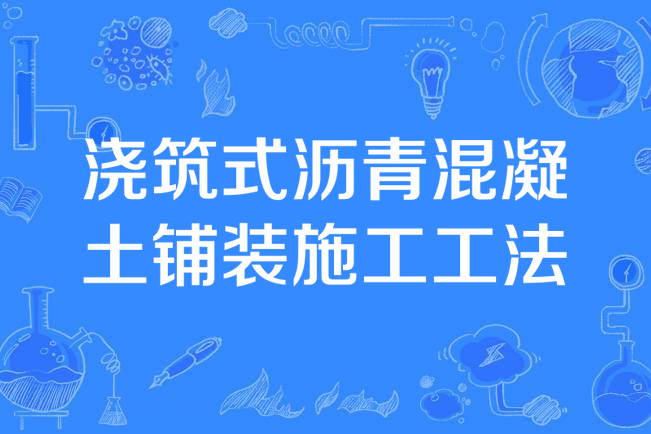 浇筑式沥青混凝土铺装施工工法